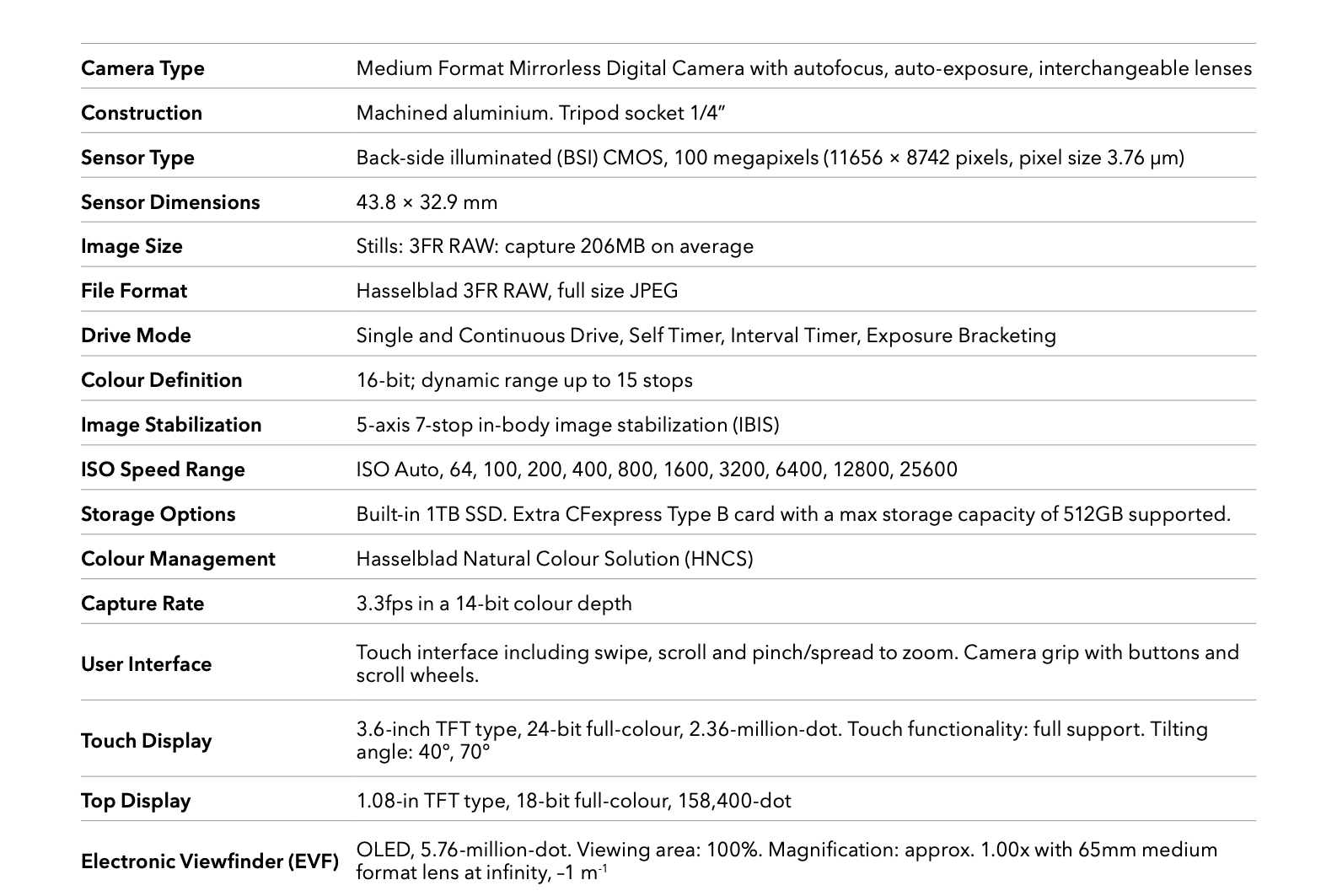 | | |
|---|---|
| **Camera Type** | Medium Format Mirrorless Digital Camera with autofocus, auto-exposure, interchangeable lenses |
| **Construction** | Machined aluminium. Tripod socket 1/4″ |
| **Sensor Type** | Back-side illuminated (BSI) CMOS, 100 megapixels (11656 × 8742 pixels, pixel size 3.76 μm) |
| **Sensor Dimensions** | 43.8 × 32.9 mm |
| **Image Size** | Stills: 3FR RAW: capture 206MB on average |
| **File Format** | Hasselblad 3FR RAW, full size JPEG |
| **Drive Mode** | Single and Continuous Drive, Self Timer, Interval Timer, Exposure Bracketing |
| **Colour Definition** | 16-bit; dynamic range up to 15 stops |
| **Image Stabilization** | 5-axis 7-stop in-body image stabilization (IBIS) |
| **ISO Speed Range** | ISO Auto, 64, 100, 200, 400, 800, 1600, 3200, 6400, 12800, 25600 |
| **Storage Options** | Built-in 1TB SSD. Extra CFexpress Type B card with a max storage capacity of 512GB supported. |
| **Colour Management** | Hasselblad Natural Colour Solution (HNCS) |
| **Capture Rate** | 3.3fps in a 14-bit colour depth |
| **User Interface** | Touch interface including swipe, scroll and pinch/spread to zoom. Camera grip with buttons and scroll wheels. |
| **Touch Display** | 3.6-inch TFT type, 24-bit full-colour, 2.36-million-dot. Touch functionality: full support. Tilting angle: 40°, 70° |
| **Top Display** | 1.08-in TFT type, 18-bit full-colour, 158,400-dot |
| **Electronic Viewfinder (EVF)** | OLED, 5.76-million-dot. Viewing area: 100%. Magnification: approx. 1.00x with 65mm medium format lens at infinity, –1 $m^{-1}$ |